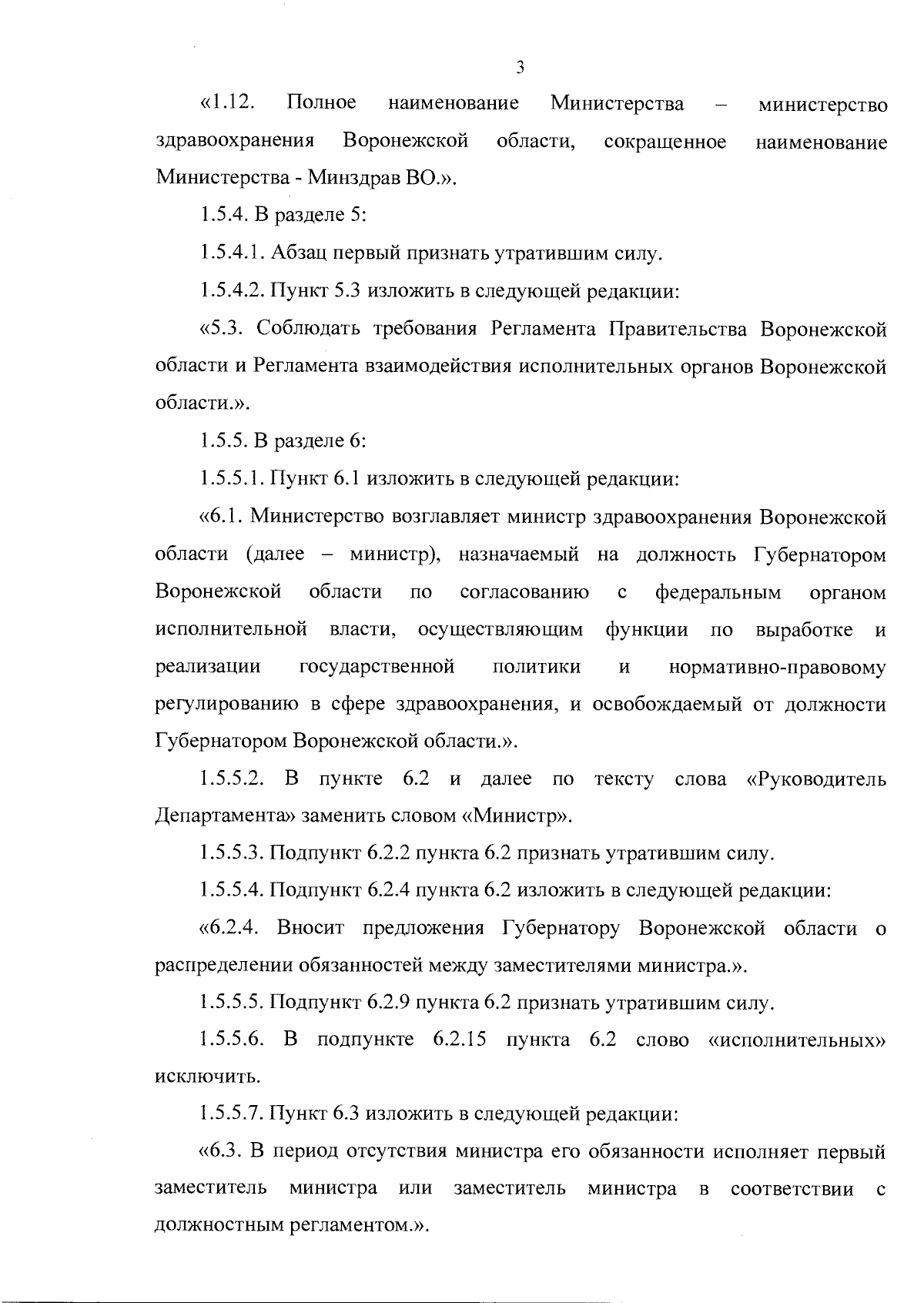 3

«1.12. Полное наименование Министерства – министерство здравоохранения Воронежской области, сокращенное наименование Министерства - Минздрав ВО.».

1.5.4. В разделе 5:

1.5.4.1. Абзац первый признать утратившим силу.

1.5.4.2. Пункт 5.3 изложить в следующей редакции:

«5.3. Соблюдать требования Регламента Правительства Воронежской области и Регламента взаимодействия исполнительных органов Воронежской области.».

1.5.5. В разделе 6:

1.5.5.1. Пункт 6.1 изложить в следующей редакции:

«6.1. Министерство возглавляет министр здравоохранения Воронежской области (далее – министр), назначаемый на должность Губернатором Воронежской области по согласованию с федеральным органом исполнительной власти, осуществляющим функции по выработке и реализации государственной политики и нормативно-правовому регулированию в сфере здравоохранения, и освобождаемый от должности Губернатором Воронежской области.».

1.5.5.2. В пункте 6.2 и далее по тексту слова «Руководитель Департамента» заменить словом «Министр».

1.5.5.3. Подпункт 6.2.2 пункта 6.2 признать утратившим силу.

1.5.5.4. Подпункт 6.2.4 пункта 6.2 изложить в следующей редакции:

«6.2.4. Вносит предложения Губернатору Воронежской области о распределении обязанностей между заместителями министра.».

1.5.5.5. Подпункт 6.2.9 пункта 6.2 признать утратившим силу.

1.5.5.6. В подпункте 6.2.15 пункта 6.2 слово «исполнительных» исключить.

1.5.5.7. Пункт 6.3 изложить в следующей редакции:

«6.3. В период отсутствия министра его обязанности исполняет первый заместитель министра или заместитель министра в соответствии с должностным регламентом.».